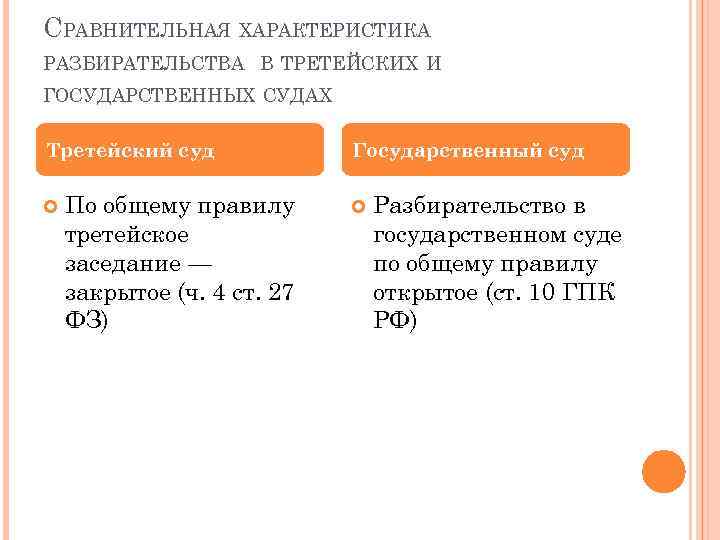 Сравнительная характеристика разбирательства в третейских и государственных судах

Третейский суд

• По общему правилу третейское заседание — закрытое (ч. 4 ст. 27 ФЗ)

Государственный суд

• Разбирательство в государственном суде по общему правилу открытое (ст. 10 ГПК РФ)